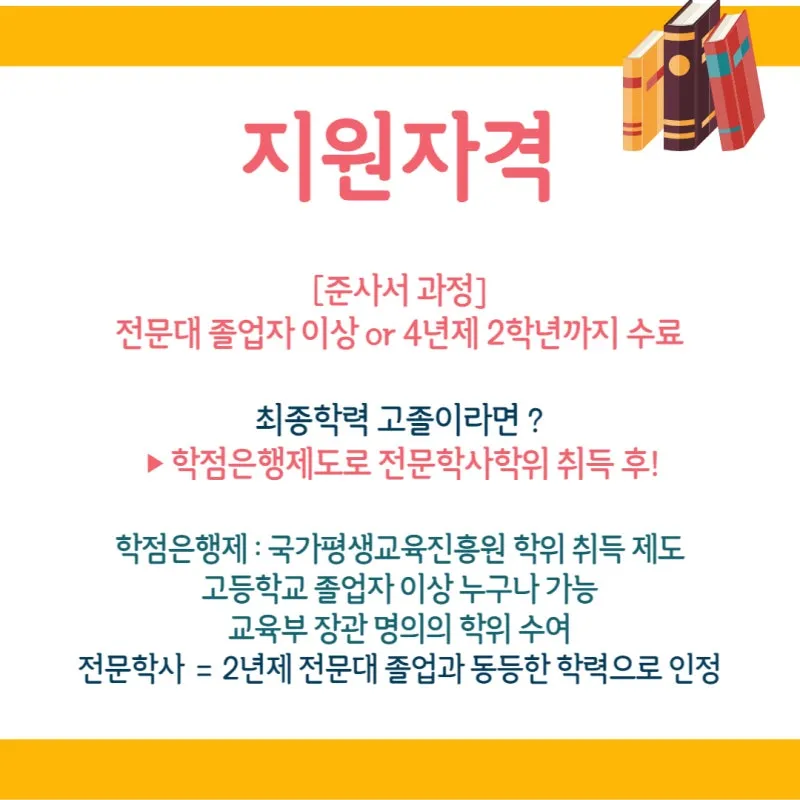 지원자격

[준사서 과정]
전문대 졸업자 이상 or 4년제 2학년까지 수료

최종학력 고졸이라면 ?
▶ 학점은행제도로 전문학사학위 취득 후!

학점은행제 : 국가평생교육진흥원 학위 취득 제도
고등학교 졸업자 이상 누구나 가능
교육부 장관 명의의 학위 수여
전문학사 = 2년제 전문대 졸업과 동등한 학력으로 인정